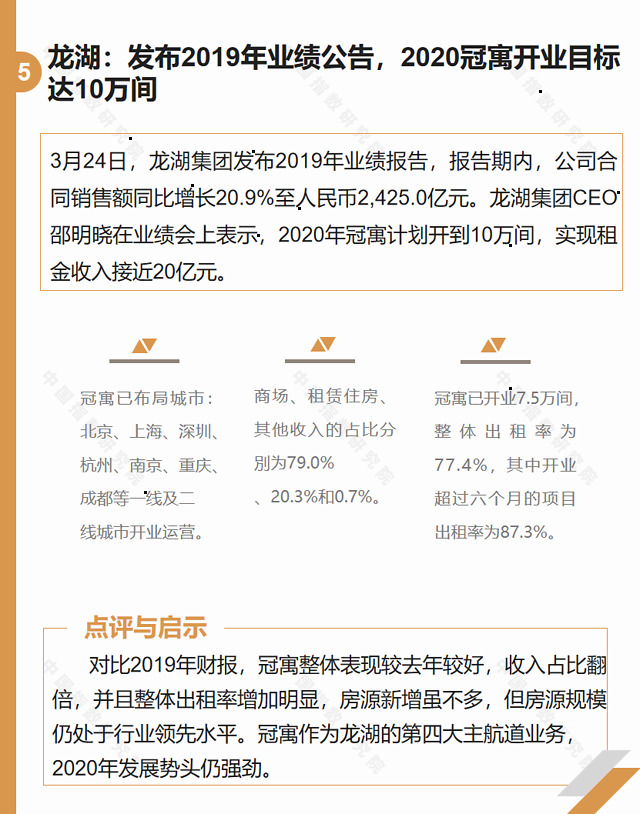 5

龙湖：发布2019年业绩公告，2020冠寓开业目标达10万间

3月24日，龙湖集团发布2019年业绩报告，报告期内，公司合同销售额同比增长20.9%至人民币2,425.0亿元。龙湖集团CEO邵明晓在业绩会上表示，2020年冠寓计划开到10万间，实现租金收入接近20亿元。

冠寓已布局城市：北京、上海、深圳、杭州、南京、重庆、成都等一线及二线城市开业运营。

商场、租赁住房、其他收入的占比分别为79.0%、20.3%和0.7%。

冠寓已开业7.5万间，整体出租率为77.4%，其中开业超过六个月的项目出租率为87.3%。

点评与启示

对比2019年财报，冠寓整体表现较去年较好，收入占比翻倍，并且整体出租率增加明显，房源新增虽不多，但房源规模仍处于行业领先水平。冠寓作为龙湖的第四大主航道业务，2020年发展势头仍强劲。

中国指数研究院